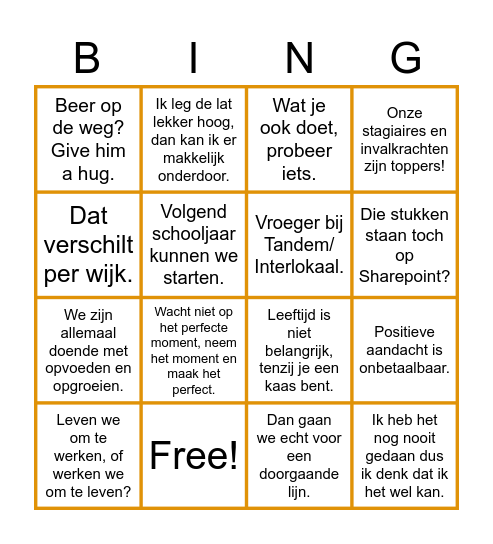 | B | I | N | G |
|---|---|---|---|
| Beer op de weg? Give him a hug. | Ik leg de lat lekker hoog, dan kan ik er makkelijk onderdoor. | Wat je ook doet, probeer iets. | Onze stagiaires en invalkrachten zijn toppers! |
| Dat verschilt per wijk. | Volgend schooljaar kunnen we starten. | Vroeger bij Tandem/ Interlokaal. | Die stukken staan toch op Sharepoint? |
| We zijn allemaal doende met opvoeden en opgroeien. | Wacht niet op het perfecte moment, neem het moment en maak het perfect. | Leeftijd is niet belangrijk, tenzij je een kaas bent. | Positieve aandacht is onbetaalbaar. |
| Leven we om te werken, of werken we om te leven? | Free! | Dan gaan we echt voor een doorgaande lijn. | Ik heb het nog nooit gedaan dus ik denk dat ik het wel kan. |